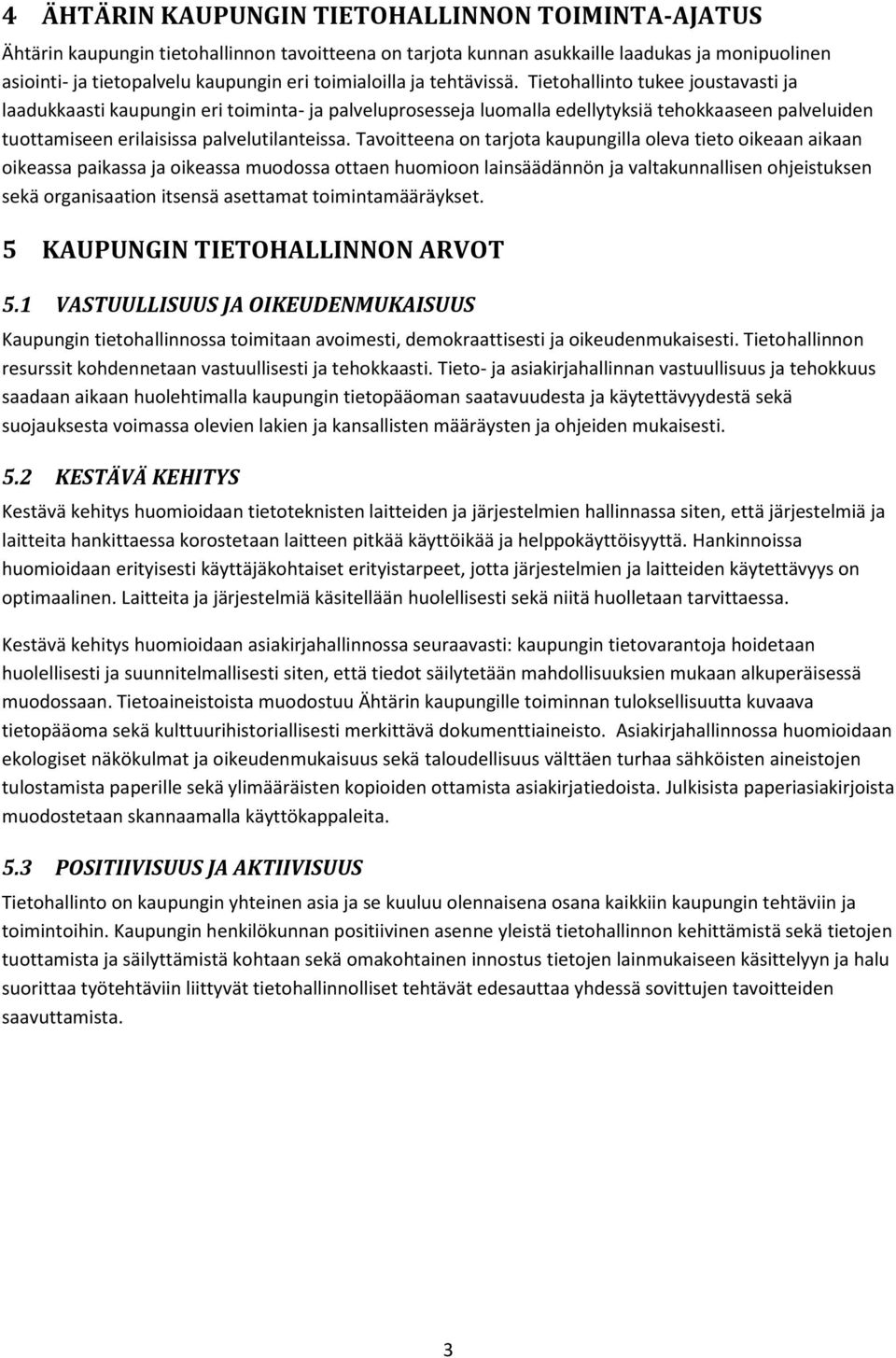 4 ÄHTÄRIN KAUPUNGIN TIETOHALLINNON TOIMINTA-AJATUS

Ähtärin kaupungin tietohallinnon tavoitteena on tarjota kunnan asukkaille laadukas ja monipuolinen asiointi- ja tietopalvelu kaupungin eri toimialoilla ja tehtävissä. Tietohallinto tukee joustavasti ja laadukkaasti kaupungin eri toiminta- ja palveluprosesseja luomalla edellytyksiä tehokkaaseen palveluiden tuottamiseen erilaisissa palvelutilanteissa. Tavoitteena on tarjota kaupungilla oleva tieto oikeaan aikaan oikeassa paikassa ja oikeassa muodossa ottaen huomioon lainsäädännön ja valtakunnallisen ohjeistuksen sekä organisaation itsensä asettamat toimintamääräykset.

5 KAUPUNGIN TIETOHALLINNON ARVOT

5.1 VASTUULLISUUS JA OIKEUDENMUKAISUUS

Kaupungin tietohallinnossa toimitaan avoimesti, demokraattisesti ja oikeudenmukaisesti. Tietohallinnon resurssit kohdennetaan vastuullisesti ja tehokkaasti. Tieto- ja asiakirjahallinnan vastuullisuus ja tehokkuus saadaan aikaan huolehtimalla kaupungin tietopääoman saatavuudesta ja käytettävyydestä sekä suojauksesta voimassa olevien lakien ja kansallisten määräysten ja ohjeiden mukaisesti.

5.2 KESTÄVÄ KEHITYS

Kestävä kehitys huomioidaan tietoteknisten laitteiden ja järjestelmien hallinnassa siten, että järjestelmiä ja laitteita hankittaessa korostetaan laitteen pitkää käyttöikää ja helppokäyttöisyyttä. Hankinnoissa huomioidaan erityisesti käyttäjäkohtaiset erityistarpeet, jotta järjestelmien ja laitteiden käytettävyys on optimaalinen. Laitteita ja järjestelmiä käsitellään huolellisesti sekä niitä huolletaan tarvittaessa.

Kestävä kehitys huomioidaan asiakirjahallinnossa seuraavasti: kaupungin tietovarantoja hoidetaan huolellisesti ja suunnitelmallisesti siten, että tiedot säilytetään mahdollisuuksien mukaan alkuperäisessä muodossaan. Tietoaineistoista muodostuu Ähtärin kaupungille toiminnan tuloksellisuutta kuvaava tietopääoma sekä kulttuurihistoriallisesti merkittävä dokumenttiaineisto. Asiakirjahallinnossa huomioidaan ekologiset näkökulmat ja oikeudenmukaisuus sekä taloudellisuus välttäen turhaa sähköisten aineistojen tulostamista paperille sekä ylimääräisten kopioiden ottamista asiakirjatiedoista. Julkisista paperiasiakirjoista muodostetaan skannaamalla käyttökappaleita.

5.3 POSITIIVISUUS JA AKTIIVISUUS

Tietohallinto on kaupungin yhteinen asia ja se kuuluu olennaisena osana kaikkiin kaupungin tehtäviin ja toimintoihin. Kaupungin henkilökunnan positiivinen asenne yleistä tietohallinnon kehittämistä sekä tietojen tuottamista ja säilyttämistä kohtaan sekä omakohtainen innostus tietojen lainmukaiseen käsittelyyn ja halu suorittaa työtehtäviin liittyvät tietohallinnolliset tehtävät edesauttaa yhdessä sovittujen tavoitteiden saavuttamista.

3